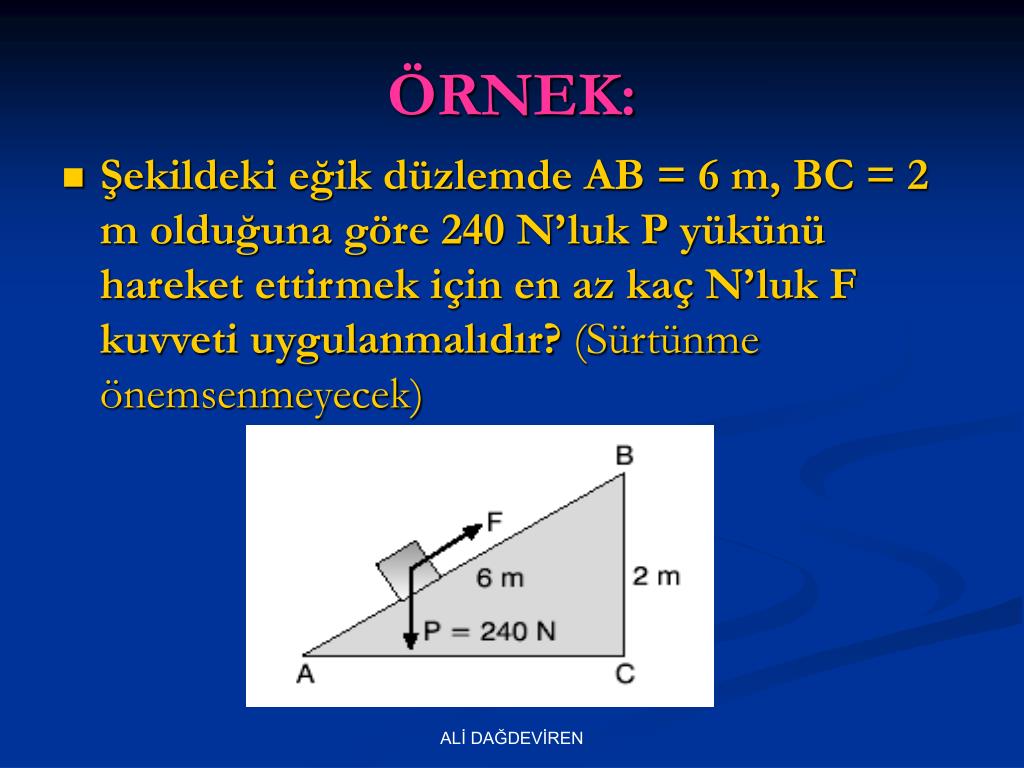 ÖRNEK:

Şekildeki eğik düzlemde AB = 6 m, BC = 2 m olduğuna göre 240 N'luk P yükünü hareket ettirmek için en az kaç N'luk F kuvveti uygulanmalıdır? (Sürtünme önemsenmeyecek)

B
F
6 m
2 m
P = 240 N
A
C

ALİ DAĞDEVİREN